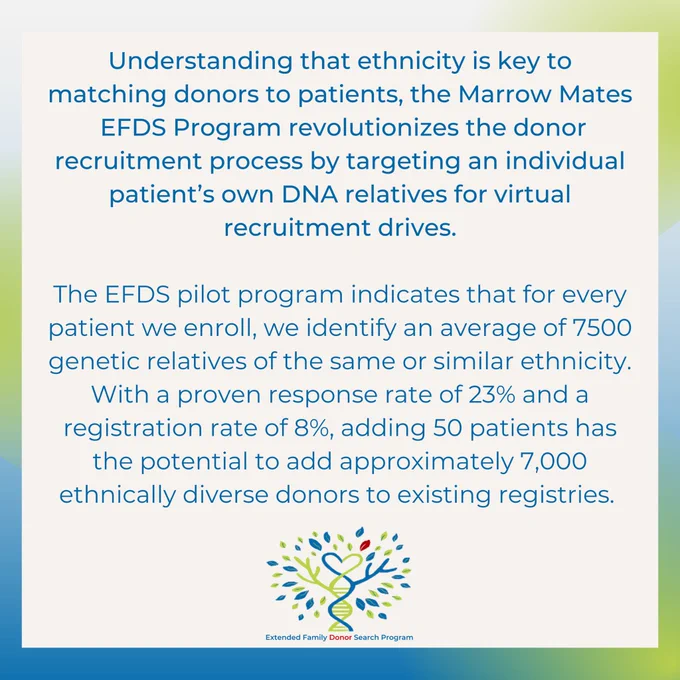 Understanding that ethnicity is key to matching donors to patients, the Marrow Mates EFDS Program revolutionizes the donor recruitment process by targeting an individual patient's own DNA relatives for virtual recruitment drives.

The EFDS pilot program indicates that for every patient we enroll, we identify an average of 7500 genetic relatives of the same or similar ethnicity. With a proven response rate of 23% and a registration rate of 8%, adding 50 patients has the potential to add approximately 7,000 ethnically diverse donors to existing registries.

Extended Family Donor Search Program